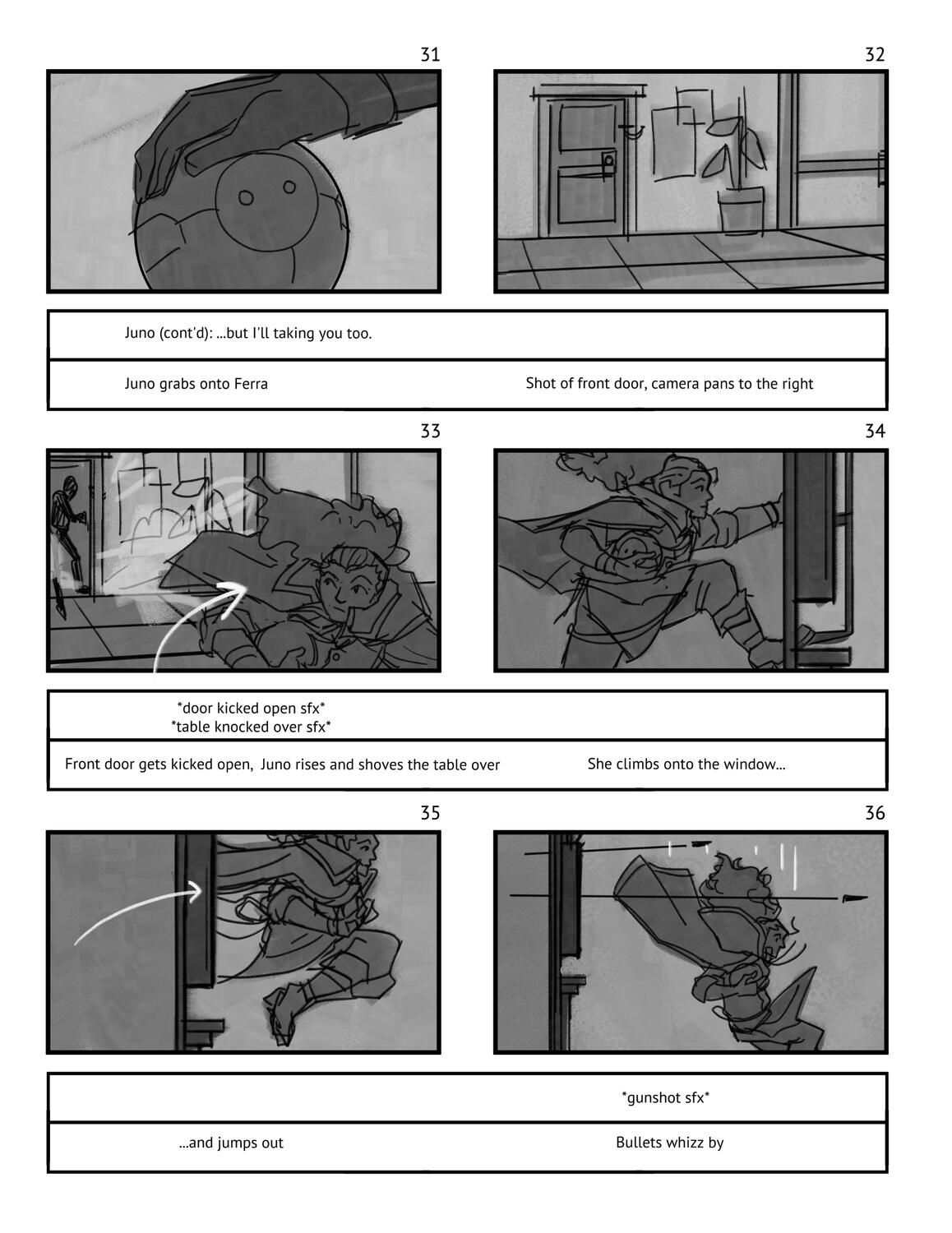 31

32

Juno (cont'd): ...but I'll taking you too.

Juno grabs onto Ferra

Shot of front door, camera pans to the right

33

34

*door kicked open sfx*
*table knocked over sfx*

Front door gets kicked open, Juno rises and shoves the table over

She climbs onto the window...

35

36

*gunshot sfx*

...and jumps out

Bullets whizz by